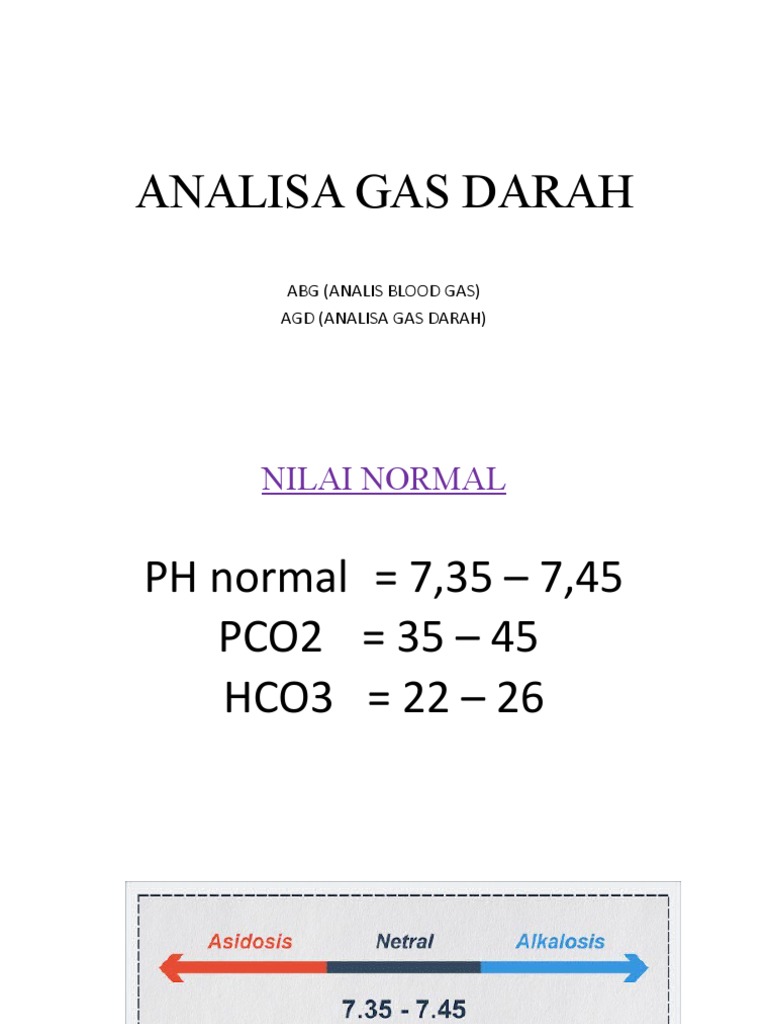 ANALISA GAS DARAH

ABG (ANALIS BLOOD GAS)
AGD (ANALISA GAS DARAH)

NILAI NORMAL

PH normal = 7,35 – 7,45
PCO2 = 35 – 45
HCO3 = 22 – 26

Asidosis
Netral
Alkalosis

7.35 - 7.45